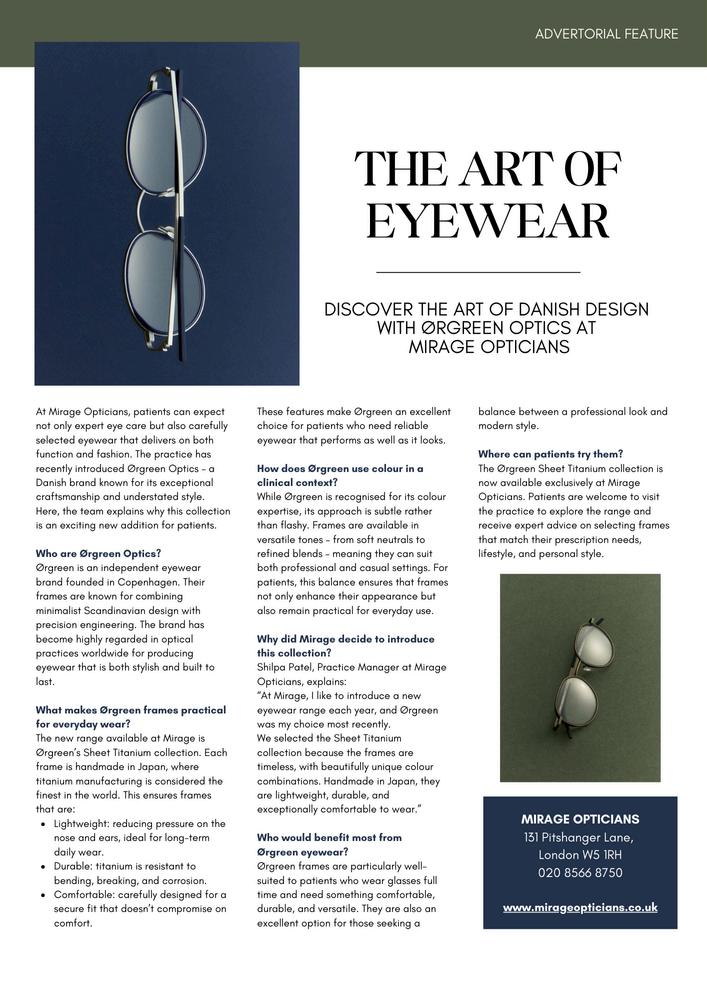 ADVERTORIAL FEATURE

THE ART OF EYEWEAR

DISCOVER THE ART OF DANISH DESIGN WITH ØRGREEN OPTICS AT MIRAGE OPTICIANS

At Mirage Opticians, patients can expect not only expert eye care but also carefully selected eyewear that delivers on both function and fashion. The practice has recently introduced Ørgreen Optics – a Danish brand known for its exceptional craftsmanship and understated style. Here, the team explains why this collection is an exciting new addition for patients.

Who are Ørgreen Optics?
Ørgreen is an independent eyewear brand founded in Copenhagen. Their frames are known for combining minimalist Scandinavian design with precision engineering. The brand has become highly regarded in optical practices worldwide for producing eyewear that is both stylish and built to last.

What makes Ørgreen frames practical for everyday wear?
The new range available at Mirage is Ørgreen's Sheet Titanium collection. Each frame is handmade in Japan, where titanium manufacturing is considered the finest in the world. This ensures frames that are:
• Lightweight: reducing pressure on the nose and ears, ideal for long-term daily wear.
• Durable: titanium is resistant to bending, breaking, and corrosion.
• Comfortable: carefully designed for a secure fit that doesn't compromise on comfort.

These features make Ørgreen an excellent choice for patients who need reliable eyewear that performs as well as it looks.

How does Ørgreen use colour in a clinical context?
While Ørgreen is recognised for its colour expertise, its approach is subtle rather than flashy. Frames are available in versatile tones – from soft neutrals to refined blends – meaning they can suit both professional and casual settings. For patients, this balance ensures that frames not only enhance their appearance but also remain practical for everyday use.

Why did Mirage decide to introduce this collection?
Shilpa Patel, Practice Manager at Mirage Opticians, explains:
"At Mirage, I like to introduce a new eyewear range each year, and Ørgreen was my choice most recently.
We selected the Sheet Titanium collection because the frames are timeless, with beautifully unique colour combinations. Handmade in Japan, they are lightweight, durable, and exceptionally comfortable to wear."

Who would benefit most from Ørgreen eyewear?
Ørgreen frames are particularly well-suited to patients who wear glasses full time and need something comfortable, durable, and versatile. They are also an excellent option for those seeking a balance between a professional look and modern style.

Where can patients try them?
The Ørgreen Sheet Titanium collection is now available exclusively at Mirage Opticians. Patients are welcome to visit the practice to explore the range and receive expert advice on selecting frames that match their prescription needs, lifestyle, and personal style.

MIRAGE OPTICIANS
131 Pitshanger Lane,
London W5 1RH
020 8566 8750

www.mirageopticians.co.uk